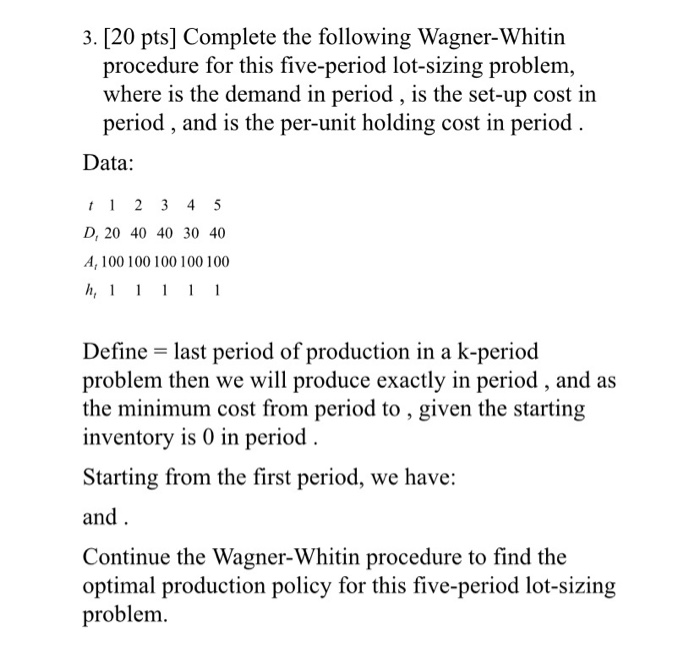 3. [20 pts] Complete the following Wagner-Whitin procedure for this five-period lot-sizing problem, where is the demand in period , is the set-up cost in period , and is the per-unit holding cost in period .

Data:

| $t$ | 1 | 2 | 3 | 4 | 5 |
|---|---|---|---|---|---|
| $D_t$ | 20 | 40 | 40 | 30 | 40 |
| $A_t$ | 100 | 100 | 100 | 100 | 100 |
| $h_t$ | 1 | 1 | 1 | 1 | 1 |

Define = last period of production in a k-period problem then we will produce exactly in period , and as the minimum cost from period to , given the starting inventory is 0 in period .

Starting from the first period, we have:

and .

Continue the Wagner-Whitin procedure to find the optimal production policy for this five-period lot-sizing problem.